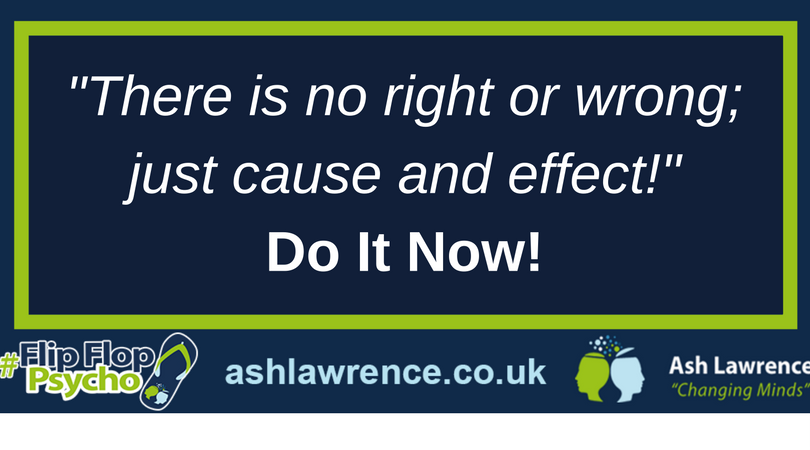 "There is no right or wrong; just cause and effect!"

Do It Now!

#Flip Flop Psycho

ashlawrence.co.uk

Ash Lawrence
"Changing Minds"